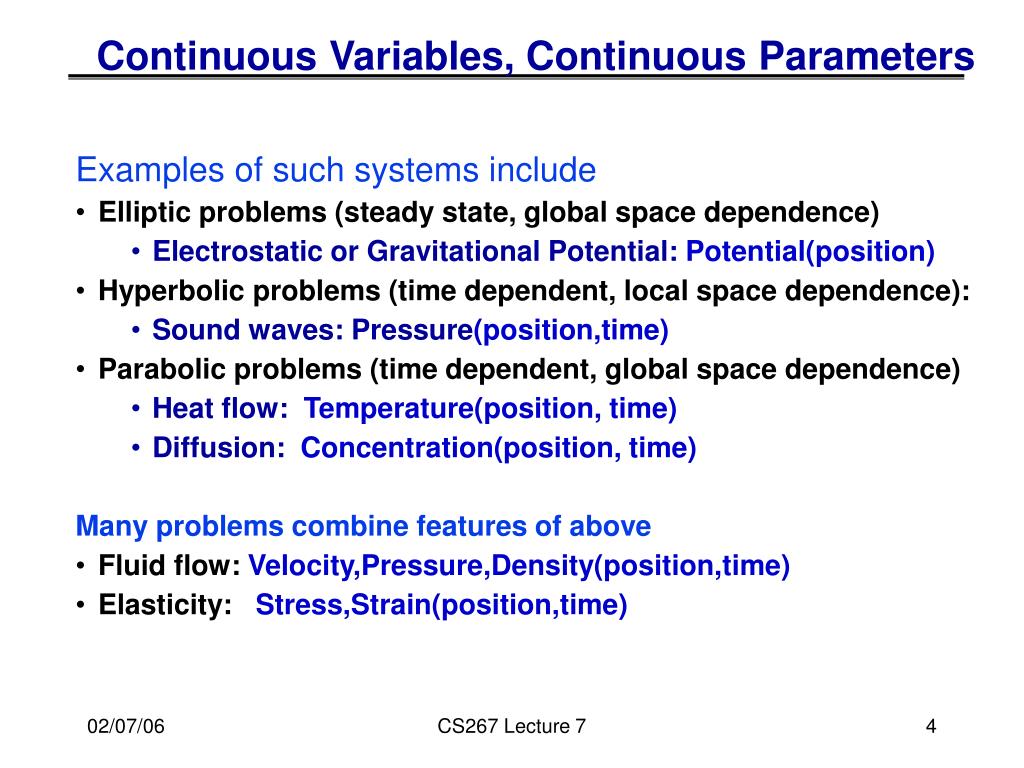 Continuous Variables, Continuous Parameters

Examples of such systems include

• Elliptic problems (steady state, global space dependence)
  • Electrostatic or Gravitational Potential: Potential(position)
• Hyperbolic problems (time dependent, local space dependence):
  • Sound waves: Pressure(position,time)
• Parabolic problems (time dependent, global space dependence)
  • Heat flow: Temperature(position, time)
  • Diffusion: Concentration(position, time)

Many problems combine features of above

• Fluid flow: Velocity,Pressure,Density(position,time)
• Elasticity: Stress,Strain(position,time)

02/07/06

CS267 Lecture 7

4